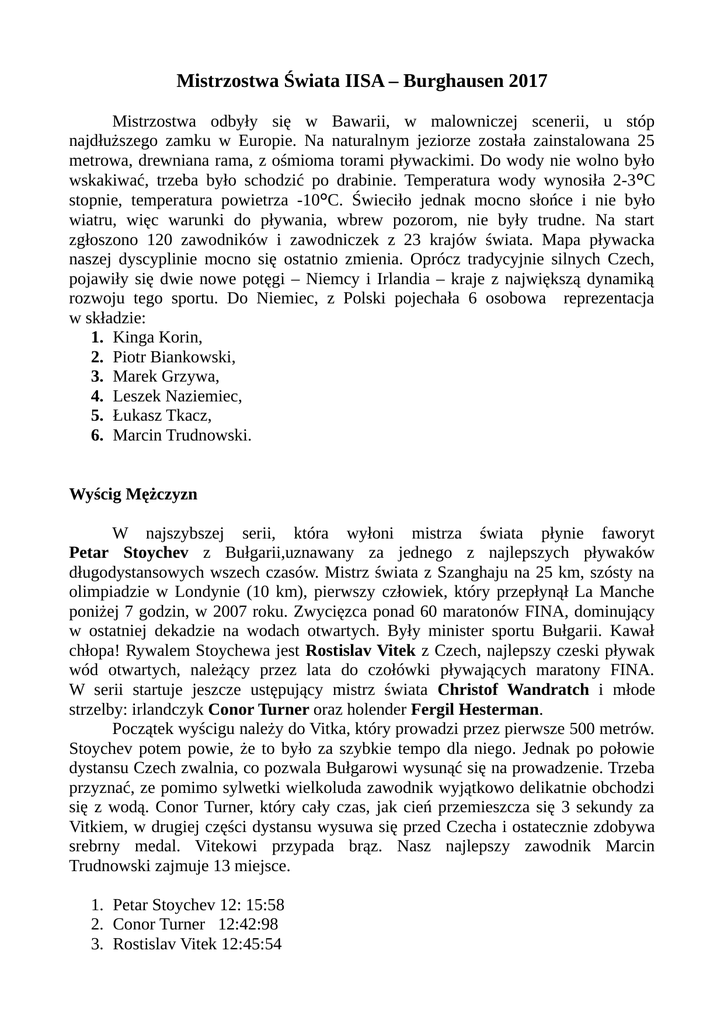 Mistrzostwa Świata IISA – Burghausen 2017

Mistrzostwa odbyły się w Bawarii, w malowniczej scenerii, u stóp najdłuższego zamku w Europie. Na naturalnym jeziorze została zainstalowana 25 metrowa, drewniana rama, z ośmioma torami pływackimi. Do wody nie wolno było wskakiwać, trzeba było schodzić po drabinie. Temperatura wody wynosiła 2-3°C stopnie, temperatura powietrza -10°C. Świeciło jednak mocno słońce i nie było wiatru, więc warunki do pływania, wbrew pozorom, nie były trudne. Na start zgłoszono 120 zawodników i zawodniczek z 23 krajów świata. Mapa pływacka naszej dyscyplinie mocno się ostatnio zmienia. Oprócz tradycyjnie silnych Czech, pojawiły się dwie nowe potęgi – Niemcy i Irlandia – kraje z największą dynamiką rozwoju tego sportu. Do Niemiec, z Polski pojechała 6 osobowa reprezentacja w składzie:
1. Kinga Korin,
2. Piotr Biankowski,
3. Marek Grzywa,
4. Leszek Naziemiec,
5. Łukasz Tkacz,
6. Marcin Trudnowski.

Wyścig Mężczyzn

W najszybszej serii, która wyłoni mistrza świata płynie faworyt Petar Stoychev z Bułgarii,uznawany za jednego z najlepszych pływaków długodystansowych wszech czasów. Mistrz świata z Szanghaju na 25 km, szósty na olimpiadzie w Londynie (10 km), pierwszy człowiek, który przepłynął La Manche poniżej 7 godzin, w 2007 roku. Zwycięzca ponad 60 maratonów FINA, dominujący w ostatniej dekadzie na wodach otwartych. Były minister sportu Bułgarii. Kawał chłopa! Rywalem Stoychewa jest Rostislav Vitek z Czech, najlepszy czeski pływak wód otwartych, należący przez lata do czołówki pływających maratony FINA. W serii startuje jeszcze ustępujący mistrz świata Christof Wandratch i młode strzelby: irlandczyk Conor Turner oraz holender Fergil Hesterman.

Początek wyścigu należy do Vitka, który prowadzi przez pierwsze 500 metrów. Stoychev potem powie, że to było za szybkie tempo dla niego. Jednak po połowie dystansu Czech zwalnia, co pozwala Bułgarowi wysunąć się na prowadzenie. Trzeba przyznać, ze pomimo sylwetki wielkoluda zawodnik wyjątkowo delikatnie obchodzi się z wodą. Conor Turner, który cały czas, jak cień przemieszcza się 3 sekundy za Vitkiem, w drugiej części dystansu wysuwa się przed Czecha i ostatecznie zdobywa srebrny medal. Vitekowi przypada brąz. Nasz najlepszy zawodnik Marcin Trudnowski zajmuje 13 miejsce.

1. Petar Stoychev 12: 15:58
2. Conor Turner 12:42:98
3. Rostislav Vitek 12:45:54